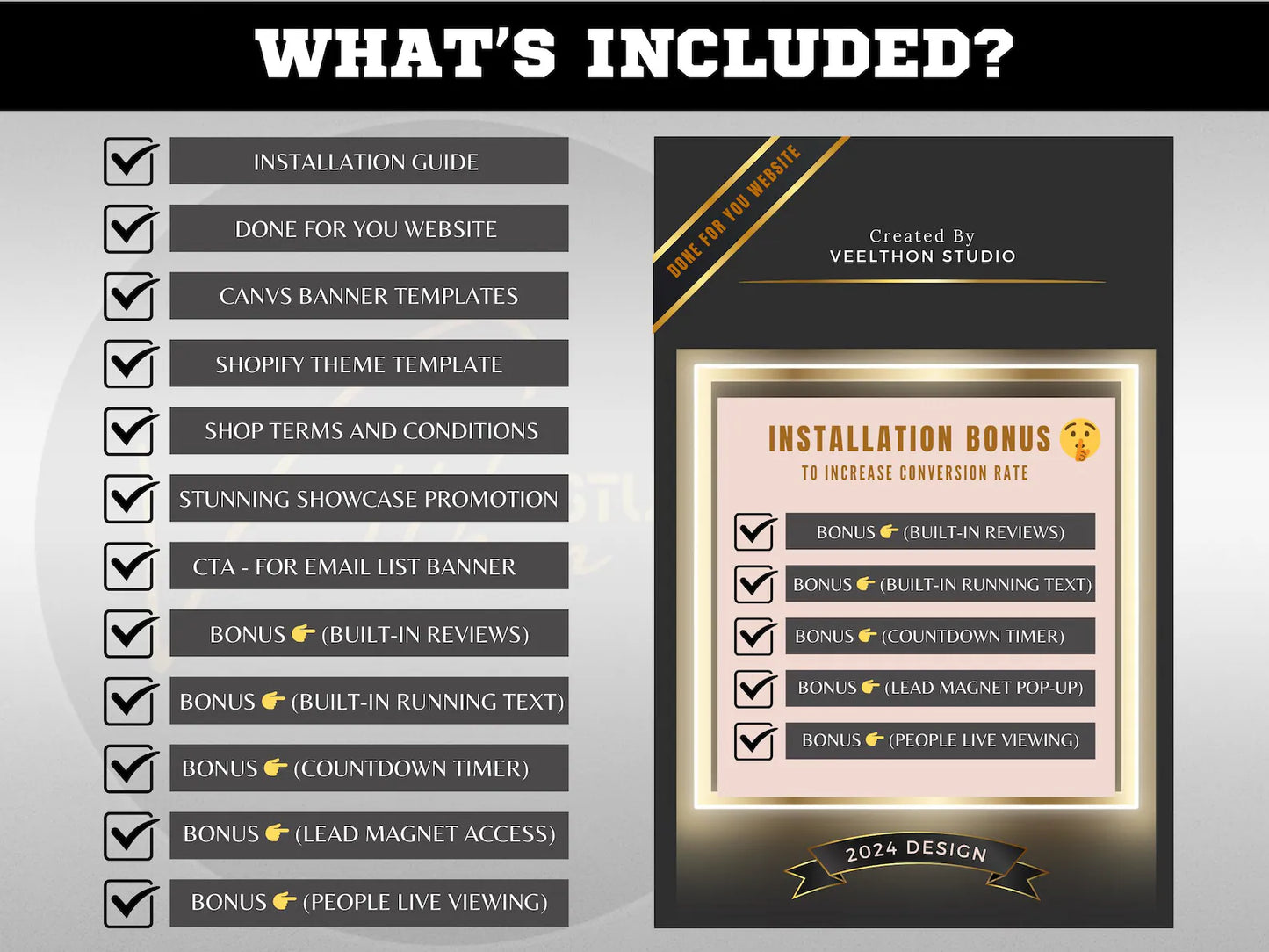 WHAT'S INCLUDED?

☑ INSTALLATION GUIDE
☑ DONE FOR YOU WEBSITE
☑ CANVS BANNER TEMPLATES
☑ SHOPIFY THEME TEMPLATE
☑ SHOP TERMS AND CONDITIONS
☑ STUNNING SHOWCASE PROMOTION
☑ CTA - FOR EMAIL LIST BANNER
☑ BONUS 👉 (BUILT-IN REVIEWS)
☑ BONUS 👉 (BUILT-IN RUNNING TEXT)
☑ BONUS 👉 (COUNTDOWN TIMER)
☑ BONUS 👉 (LEAD MAGNET ACCESS)
☑ BONUS 👉 (PEOPLE LIVE VIEWING)

DONE FOR YOU WEBSITE

Created By
VEELTHON STUDIO

INSTALLATION BONUS 🤫
TO INCREASE CONVERSION RATE

☑ BONUS 👉 (BUILT-IN REVIEWS)
☑ BONUS 👉 (BUILT-IN RUNNING TEXT)
☑ BONUS 👉 (COUNTDOWN TIMER)
☑ BONUS 👉 (LEAD MAGNET POP-UP)
☑ BONUS 👉 (PEOPLE LIVE VIEWING)

2024 DESIGN